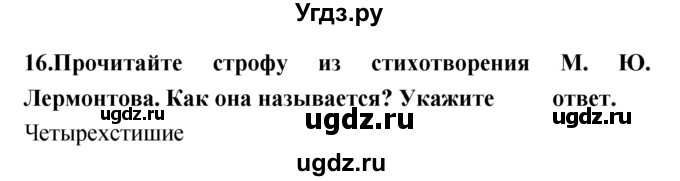 Угдз.ру

16.Прочитайте строфу из стихотворения М. Ю. Лермонтова. Как она называется? Укажите ответ.

ugdz.ru ugdz.ru ugdz.ru

Четырехстишие

ugdz.ru